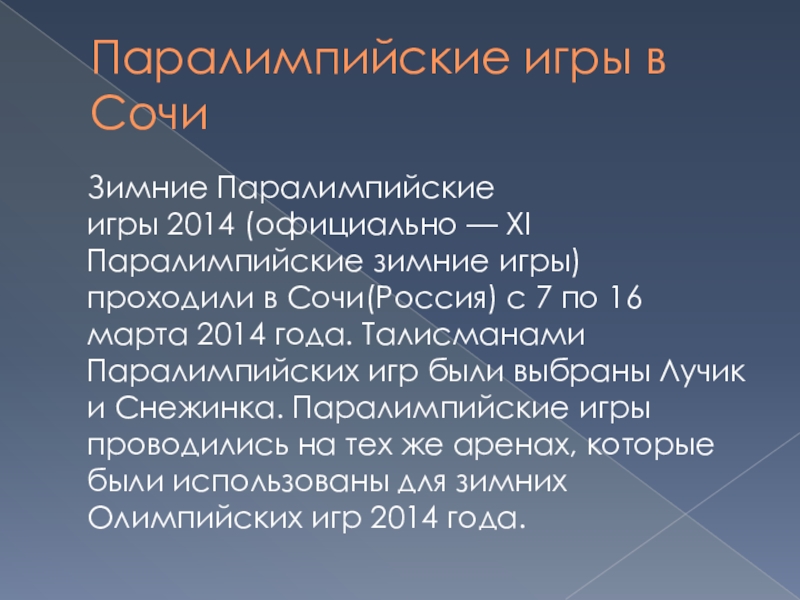 Паралимпийские игры в Сочи

Зимние Паралимпийские игры 2014 (официально — XI Паралимпийские зимние игры) проходили в Сочи(Россия) с 7 по 16 марта 2014 года. Талисманами Паралимпийских игр были выбраны Лучик и Снежинка. Паралимпийские игры проводились на тех же аренах, которые были использованы для зимних Олимпийских игр 2014 года.